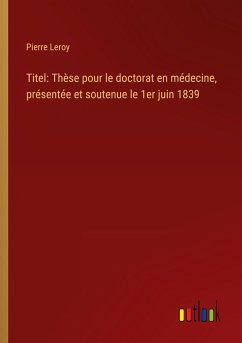 Pierre Leroy

Titel: Thèse pour le doctorat en médecine, présentée et soutenue le 1er juin 1839

outlook